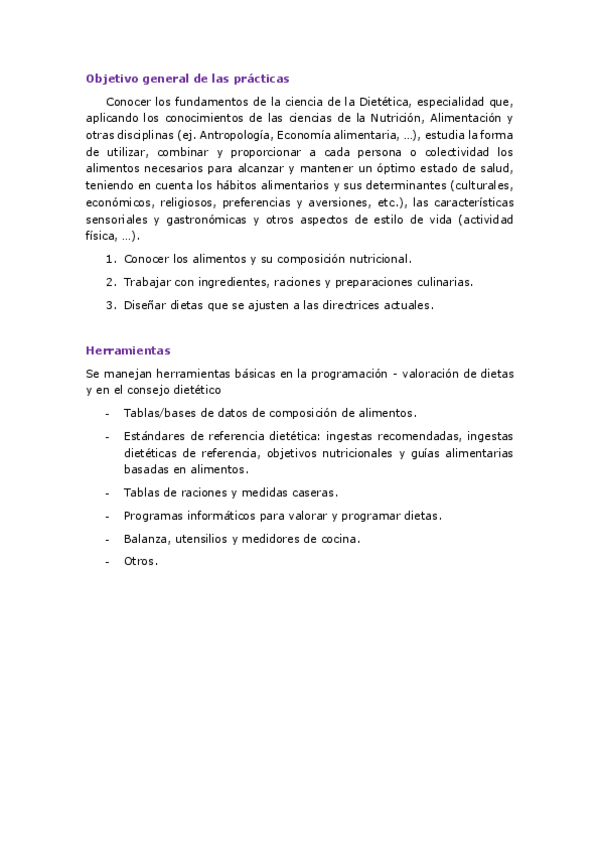 Objetivo general de las prácticas

Conocer los fundamentos de la ciencia de la Dietética, especialidad que, aplicando los conocimientos de las ciencias de la Nutrición, Alimentación y otras disciplinas (ej. Antropología, Economía alimentaria, ...), estudia la forma de utilizar, combinar y proporcionar a cada persona o colectividad los alimentos necesarios para alcanzar y mantener un óptimo estado de salud, teniendo en cuenta los hábitos alimentarios y sus determinantes (culturales, económicos, religiosos, preferencias y aversiones, etc.), las características sensoriales y gastronómicas y otros aspectos de estilo de vida (actividad física, ...).

1. Conocer los alimentos y su composición nutricional.
2. Trabajar con ingredientes, raciones y preparaciones culinarias.
3. Diseñar dietas que se ajusten a las directrices actuales.

Herramientas

Se manejan herramientas básicas en la programación - valoración de dietas y en el consejo dietético

- Tablas/bases de datos de composición de alimentos.
- Estándares de referencia dietética: ingestas recomendadas, ingestas dietéticas de referencia, objetivos nutricionales y guías alimentarias basadas en alimentos.
- Tablas de raciones y medidas caseras.
- Programas informáticos para valorar y programar dietas.
- Balanza, utensilios y medidores de cocina.
- Otros.